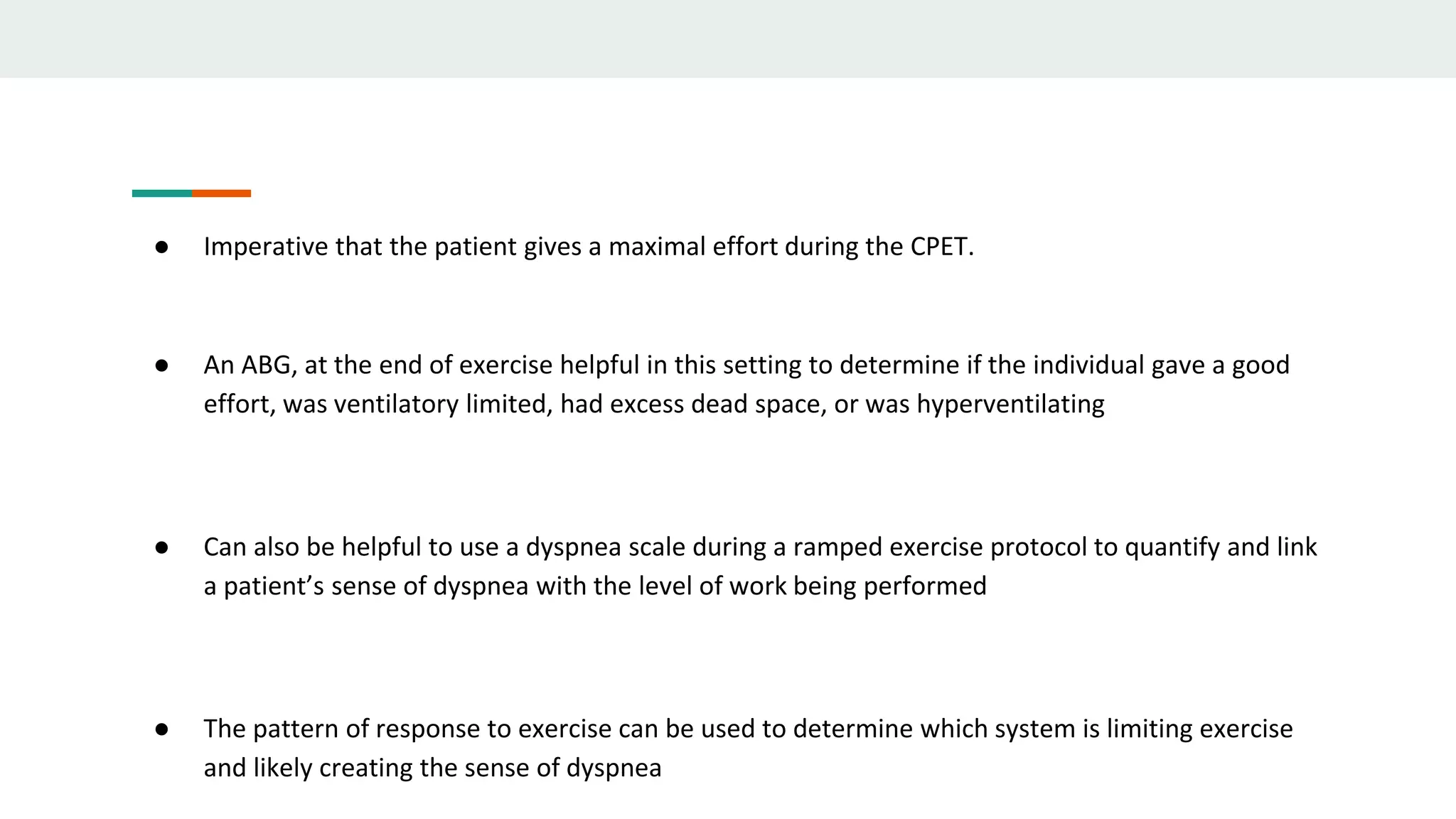 ● Imperative that the patient gives a maximal effort during the CPET.

● An ABG, at the end of exercise helpful in this setting to determine if the individual gave a good effort, was ventilatory limited, had excess dead space, or was hyperventilating

● Can also be helpful to use a dyspnea scale during a ramped exercise protocol to quantify and link a patient’s sense of dyspnea with the level of work being performed

● The pattern of response to exercise can be used to determine which system is limiting exercise and likely creating the sense of dyspnea